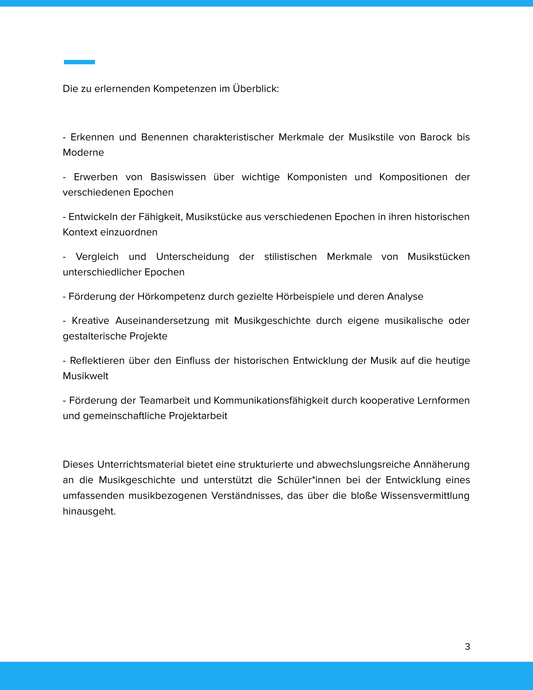 Die zu erlernenden Kompetenzen im Überblick:

- Erkennen und Benennen charakteristischer Merkmale der Musikstile von Barock bis Moderne

- Erwerben von Basiswissen über wichtige Komponisten und Kompositionen der verschiedenen Epochen

- Entwickeln der Fähigkeit, Musikstücke aus verschiedenen Epochen in ihren historischen Kontext einzuordnen

- Vergleich und Unterscheidung der stilistischen Merkmale von Musikstücken unterschiedlicher Epochen

- Förderung der Hörkompetenz durch gezielte Hörbeispiele und deren Analyse

- Kreative Auseinandersetzung mit Musikgeschichte durch eigene musikalische oder gestalterische Projekte

- Reflektieren über den Einfluss der historischen Entwicklung der Musik auf die heutige Musikwelt

- Förderung der Teamarbeit und Kommunikationsfähigkeit durch kooperative Lernformen und gemeinschaftliche Projektarbeit

Dieses Unterrichtsmaterial bietet eine strukturierte und abwechslungsreiche Annäherung an die Musikgeschichte und unterstützt die Schüler*innen bei der Entwicklung eines umfassenden musikbezogenen Verständnisses, das über die bloße Wissensvermittlung hinausgeht.

3